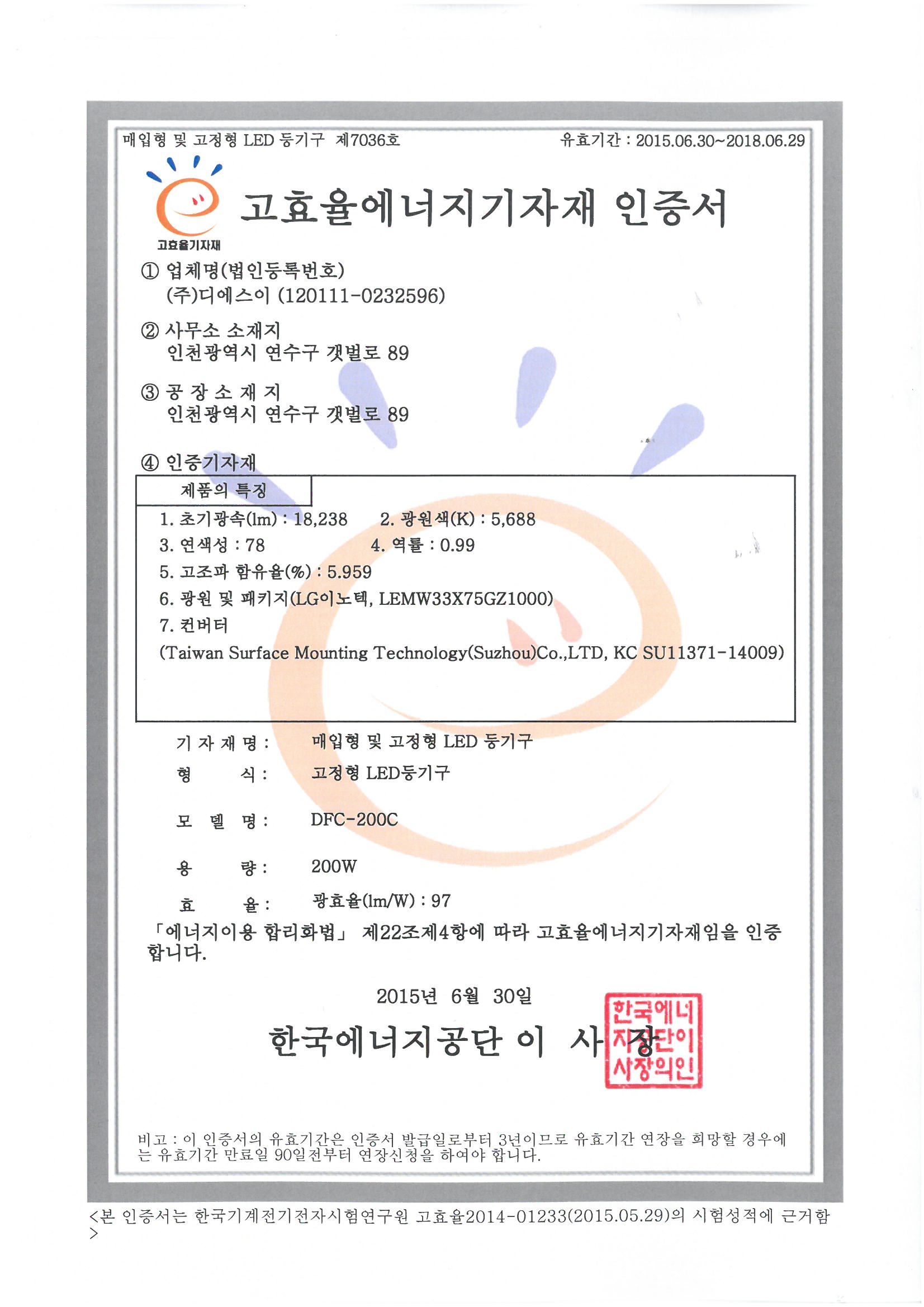 매입형 및 고정형 LED 등기구 제7036호

유효기간 : 2015.06.30~2018.06.29

고효율기자재

고효율에너지기자재 인증서

① 업체명(법인등록번호)
(주)디에스이 (120111-0232596)

② 사무소 소재지
인천광역시 연수구 갯벌로 89

③ 공 장 소 재 지
인천광역시 연수구 갯벌로 89

④ 인증기자재

제품의 특징

1. 초기광속(lm) : 18,238 2. 광원색(K) : 5,688
3. 연색성 : 78 4. 역률 : 0.99
5. 고조파 함유율(%) : 5.959
6. 광원 및 패키지(LG이노텍, LEMW33X75GZ1000)
7. 컨버터
(Taiwan Surface Mounting Technology(Suzhou)Co.,LTD, KC SU11371-14009)

기 자 재 명 : 매입형 및 고정형 LED 등기구
형 식 : 고정형 LED등기구
모 델 명 : DFC-200C
용 량 : 200W
효 율 : 광효율(lm/W) : 97

「에너지이용 합리화법」 제22조제4항에 따라 고효율에너지기자재임을 인증합니다.

2015년 6월 30일

한국에너지공단 이 사 장

한국에너지공단이사장의인

비고 : 이 인증서의 유효기간은 인증서 발급일로부터 3년이므로 유효기간 연장을 희망할 경우에는 유효기간 만료일 90일전부터 연장신청을 하여야 합니다.

<본 인증서는 한국기계전기전자시험연구원 고효율2014-01233(2015.05.29)의 시험성적에 근거함>